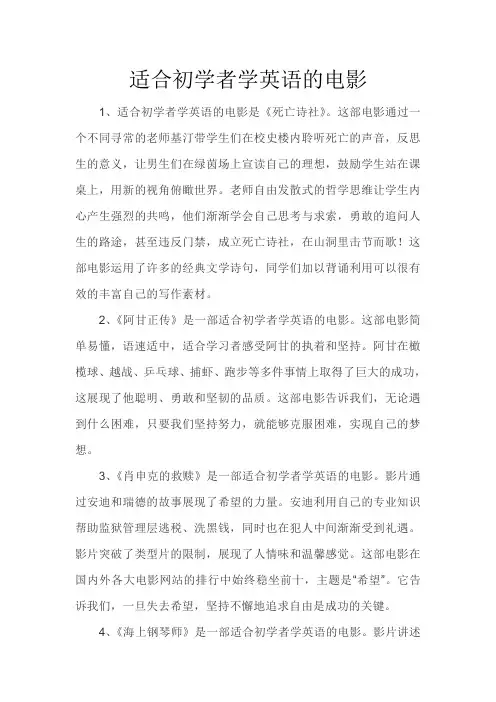 适合初学者学英语的电影

1、适合初学者学英语的电影是《死亡诗社》。这部电影通过一个不同寻常的老师基汀带学生们在校史楼内聆听死亡的声音，反思生的意义，让男生们在绿茵场上宣读自己的理想，鼓励学生站在课桌上，用新的视角俯瞰世界。老师自由发散式的哲学思维让学生内心产生强烈的共鸣，他们渐渐学会自己思考与求索，勇敢的追问人生的路途，甚至违反门禁，成立死亡诗社，在山洞里击节而歌！这部电影运用了许多的经典文学诗句，同学们加以背诵利用可以很有效的丰富自己的写作素材。

2、《阿甘正传》是一部适合初学者学英语的电影。这部电影简单易懂，语速适中，适合学习者感受阿甘的执着和坚持。阿甘在橄榄球、越战、乒乓球、捕虾、跑步等多件事情上取得了巨大的成功，这展现了他聪明、勇敢和坚韧的品质。这部电影告诉我们，无论遇到什么困难，只要我们坚持努力，就能够克服困难，实现自己的梦想。

3、《肖申克的救赎》是一部适合初学者学英语的电影。影片通过安迪和瑞德的故事展现了希望的力量。安迪利用自己的专业知识帮助监狱管理层逃税、洗黑钱，同时也在犯人中间渐渐受到礼遇。影片突破了类型片的限制，展现了人情味和温馨感觉。这部电影在国内外各大电影网站的排行中始终稳坐前十，主题是“希望”。它告诉我们，一旦失去希望，坚持不懈地追求自由是成功的关键。

4、《海上钢琴师》是一部适合初学者学英语的电影。影片讲述